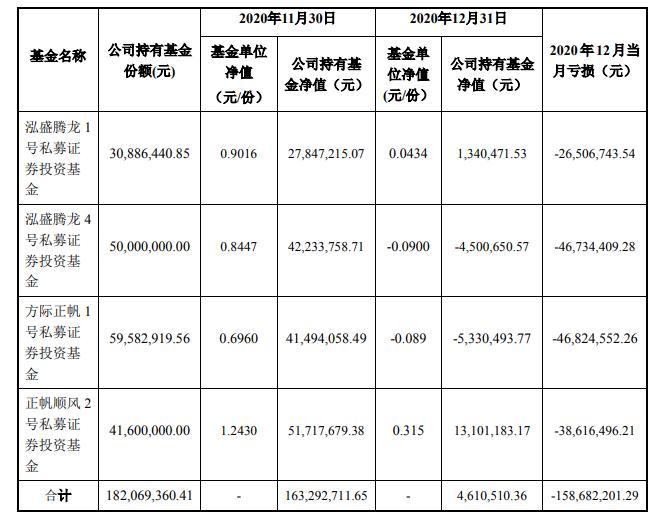 | 基金名称 | 公司持有基金份额(元) | 2020年11月30日 基金单位净值（元/份） | 2020年11月30日 公司持有基金净值（元） | 2020年12月31日 基金单位净值(元/份) | 2020年12月31日 公司持有基金净值（元） | 2020年12月当月亏损（元） |
|---|---|---|---|---|---|---|
| 泓盛腾龙1号私募证券投资基金 | 30,886,440.85 | 0.9016 | 27,847,215.07 | 0.0434 | 1,340,471.53 | -26,506,743.54 |
| 泓盛腾龙4号私募证券投资基金 | 50,000,000.00 | 0.8447 | 42,233,758.71 | -0.0900 | -4,500,650.57 | -46,734,409.28 |
| 方际正帆1号私募证券投资基金 | 59,582,919.56 | 0.6960 | 41,494,058.49 | -0.089 | -5,330,493.77 | -46,824,552.26 |
| 正帆顺风2号私募证券投资基金 | 41,600,000.00 | 1.2430 | 51,717,679.38 | 0.315 | 13,101,183.17 | -38,616,496.21 |
| 合计 | 182,069,360.41 | - | 163,292,711.65 | - | 4,610,510.36 | -158,682,201.29 |